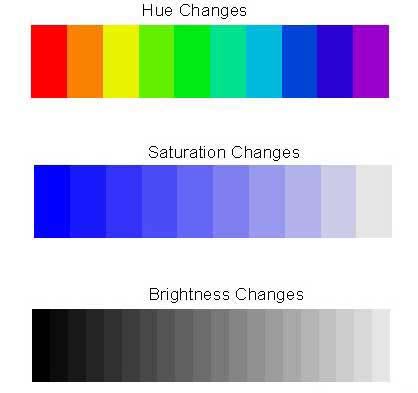 Hue Changes

Saturation Changes

Brightness Changes